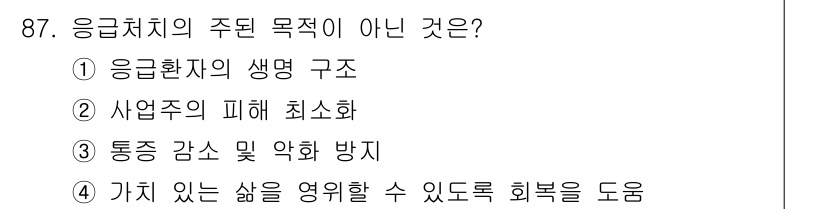 87. 응급처치의 주된 목적이 아닌 것은?
① 응급환자의 생명 구조
② 사업주의 피해 최소화
③ 통증 감소 및 악화 방지
④ 가치 있는 삶을 영위할 수 있도록 회복을 도움